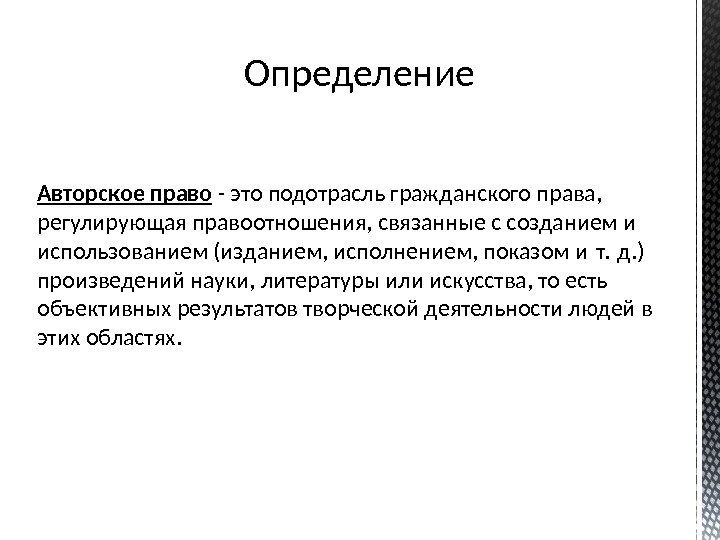 Определение

Авторское право - это подотрасль гражданского права, регулирующая правоотношения, связанные с созданием и использованием (изданием, исполнением, показом и т. д.) произведений науки, литературы или искусства, то есть объективных результатов творческой деятельности людей в этих областях.